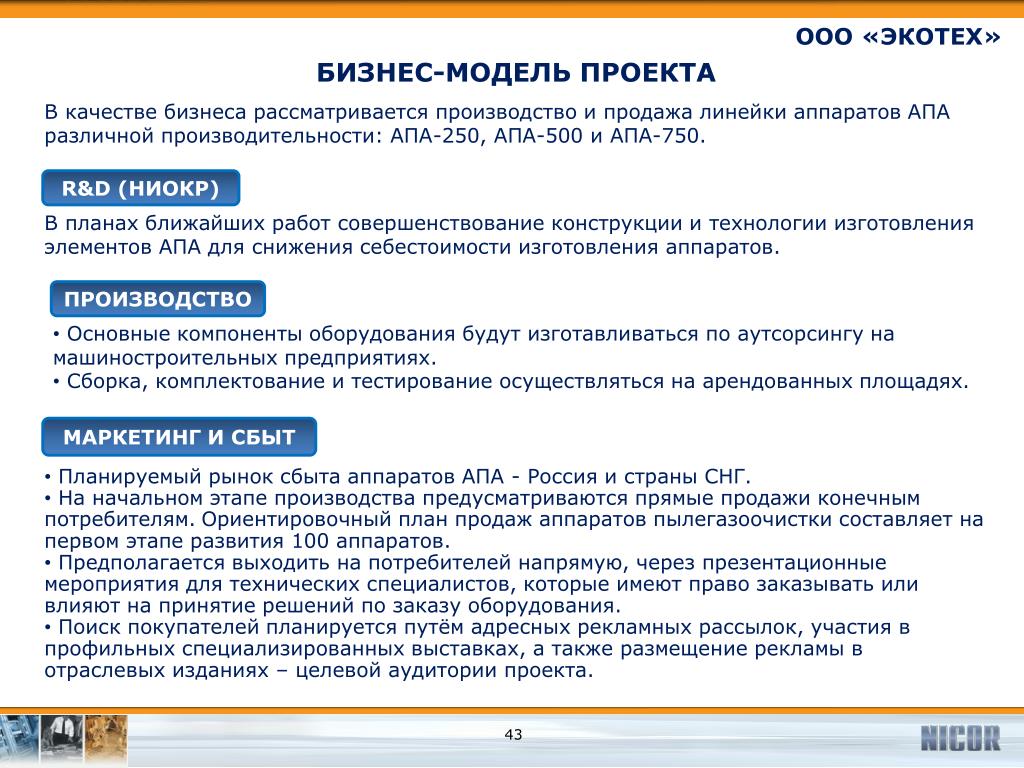 ООО «ЭКОТЕХ»

БИЗНЕС-МОДЕЛЬ ПРОЕКТА

В качестве бизнеса рассматривается производство и продажа линейки аппаратов АПА различной производительности: АПА-250, АПА-500 и АПА-750.

R&D (НИОКР)

В планах ближайших работ совершенствование конструкции и технологии изготовления элементов АПА для снижения себестоимости изготовления аппаратов.

ПРОИЗВОДСТВО

• Основные компоненты оборудования будут изготавливаться по аутсорсингу на машиностроительных предприятиях.
• Сборка, комплектование и тестирование осуществляться на арендованных площадях.

МАРКЕТИНГ И СБЫТ

• Планируемый рынок сбыта аппаратов АПА - Россия и страны СНГ.
• На начальном этапе производства предусматриваются прямые продажи конечным потребителям. Ориентировочный план продаж аппаратов пылегазоочистки составляет на первом этапе развития 100 аппаратов.
• Предполагается выходить на потребителей напрямую, через презентационные мероприятия для технических специалистов, которые имеют право заказывать или влияют на принятие решений по заказу оборудования.
• Поиск покупателей планируется путём адресных рекламных рассылок, участия в профильных специализированных выставках, а также размещение рекламы в отраслевых изданиях – целевой аудитории проекта.

43

NICOR